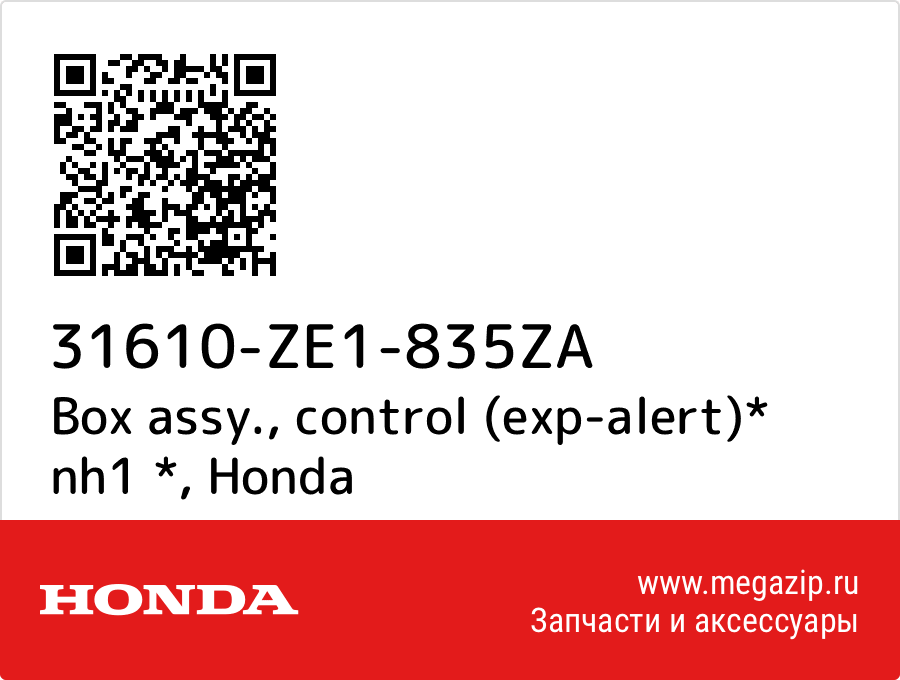 31610-ZE1-835ZA
Box assy., control (exp-alert)* nh1 *, Honda

HONDA

www.megazip.ru
Запчасти и аксессуары